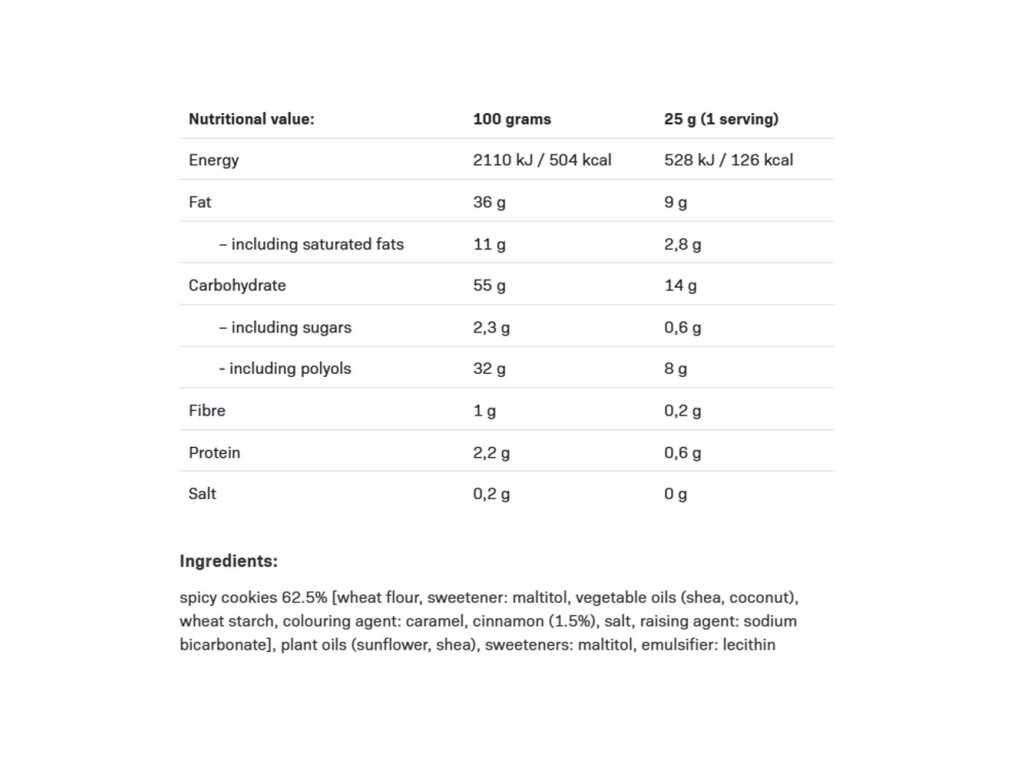 | Nutritional value: | 100 grams | 25 g (1 serving) |
|---|---|---|
| Energy | 2110 kJ / 504 kcal | 528 kJ / 126 kcal |
| Fat | 36 g | 9 g |
| – including saturated fats | 11 g | 2,8 g |
| Carbohydrate | 55 g | 14 g |
| – including sugars | 2,3 g | 0,6 g |
| - including polyols | 32 g | 8 g |
| Fibre | 1 g | 0,2 g |
| Protein | 2,2 g | 0,6 g |
| Salt | 0,2 g | 0 g |

Ingredients:

spicy cookies 62.5% [wheat flour, sweetener: maltitol, vegetable oils (shea, coconut), wheat starch, colouring agent: caramel, cinnamon (1.5%), salt, raising agent: sodium bicarbonate], plant oils (sunflower, shea), sweeteners: maltitol, emulsifier: lecithin